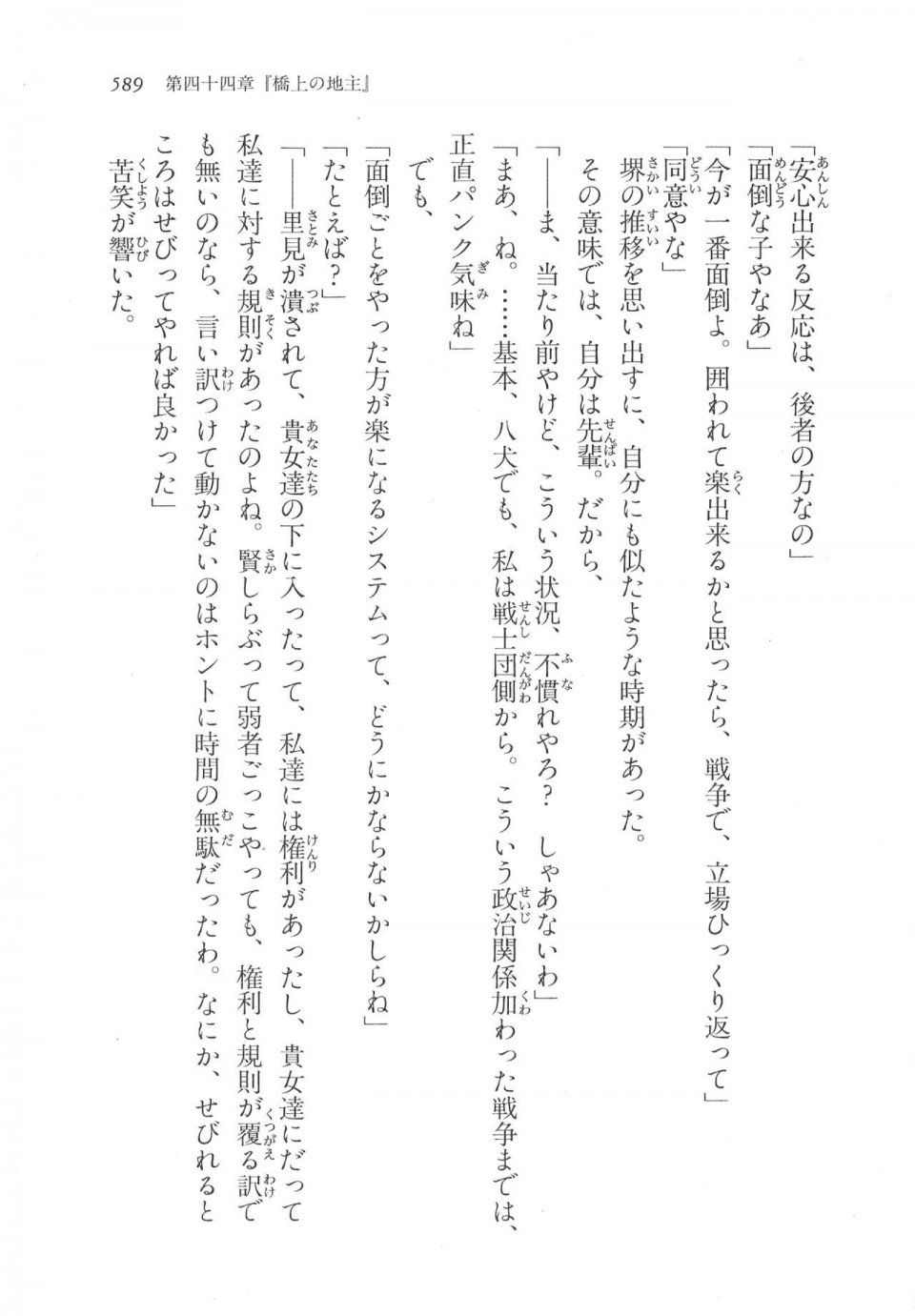 589　第四十四章『橋上の地主』

「安心出来る反応は、後者の方なの」
「面倒な子やなあ」
「今が一番面倒よ。囲われて楽出来るかと思ったら、戦争で、立場ひっくり返って」
「同意やな」
堺の推移を思い出すに、自分にも似たような時期があった。
その意味では、自分は先輩。だから、
「――ま、当たり前やけど、こういう状況、不慣れやろ？　しゃあないわ」
「まあ、ね。……基本、八犬でも、私は戦士団側から。こういう政治関係加わった戦争までは、正直パンク気味ね」
でも、
「面倒ごとをやった方が楽になるシステムって、どうにかならないかしらね」
「たとえば？」
「――里見が潰されて、貴女達の下に入ったって、私達には権利があったし、貴女達にだって私達に対する規則があったのよね。賢しらぶって弱者ごっこやっても、権利と規則が覆る訳でも無いのなら、言い訳つけて動かないのはホントに時間の無駄だったわ。なにか、せびれるところはせびってやれば良かった」
苦笑が響いた。